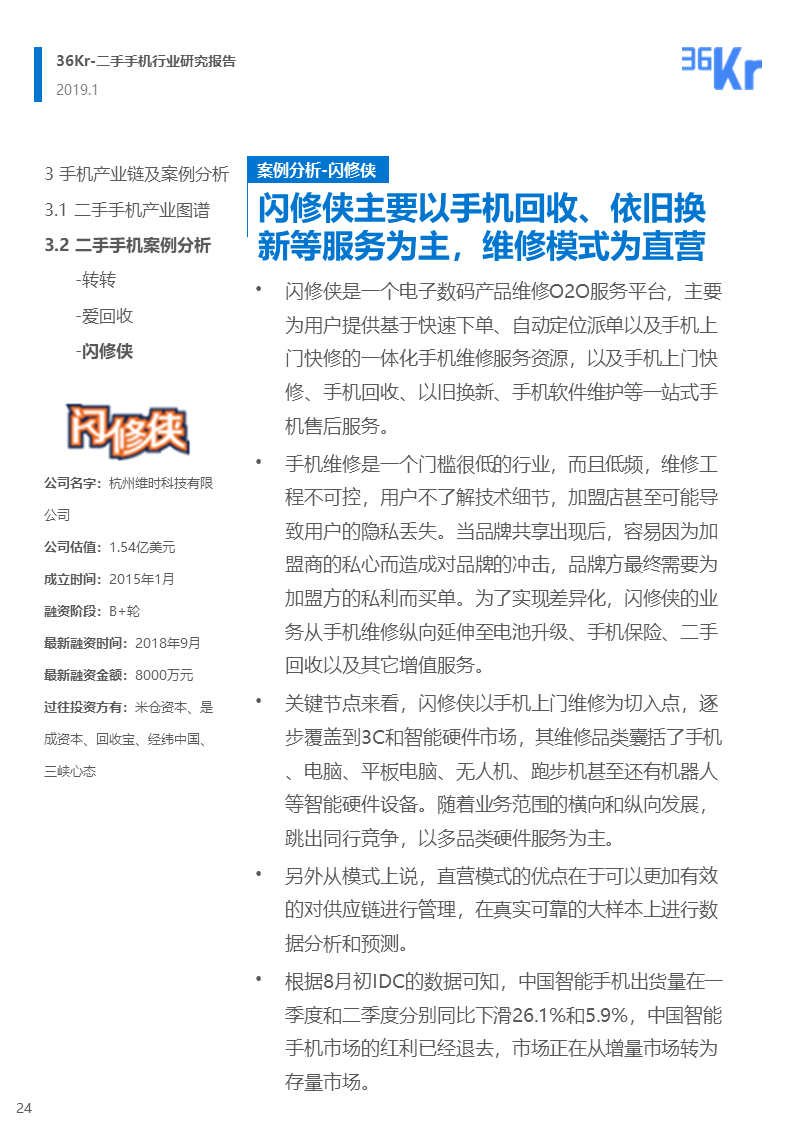 36Kr-二手手机行业研究报告
2019.1

36Kr

3 手机产业链及案例分析
3.1 二手手机产业图谱
3.2 二手手机案例分析
-转转
-爱回收
-闪修侠

闪修侠

公司名字：杭州维时科技有限公司
公司估值：1.54亿美元
成立时间：2015年1月
融资阶段：B+轮
最新融资时间：2018年9月
最新融资金额：8000万元
过往投资方有：米仓资本、是成资本、回收宝、经纬中国、三峡心态

案例分析-闪修侠

闪修侠主要以手机回收、依旧换新等服务为主，维修模式为直营

• 闪修侠是一个电子数码产品维修O2O服务平台，主要为用户提供基于快速下单、自动定位派单以及手机上门快修的一体化手机维修服务资源，以及手机上门快修、手机回收、以旧换新、手机软件维护等一站式手机售后服务。

• 手机维修是一个门槛很低的行业，而且低频，维修工程不可控，用户不了解技术细节，加盟店甚至可能导致用户的隐私丢失。当品牌共享出现后，容易因为加盟商的私心而造成对品牌的冲击，品牌方最终需要为加盟方的私利而买单。为了实现差异化，闪修侠的业务从手机维修纵向延伸至电池升级、手机保险、二手回收以及其它增值服务。

• 关键节点来看，闪修侠以手机上门维修为切入点，逐步覆盖到3C和智能硬件市场，其维修品类囊括了手机、电脑、平板电脑、无人机、跑步机甚至还有机器人等智能硬件设备。随着业务范围的横向和纵向发展，跳出同行竞争，以多品类硬件服务为主。

• 另外从模式上说，直营模式的优点在于可以更加有效的对供应链进行管理，在真实可靠的大样本上进行数据分析和预测。

• 根据8月初IDC的数据可知，中国智能手机出货量在一季度和二季度分别同比下滑26.1%和5.9%，中国智能手机市场的红利已经退去，市场正在从增量市场转为存量市场。

24